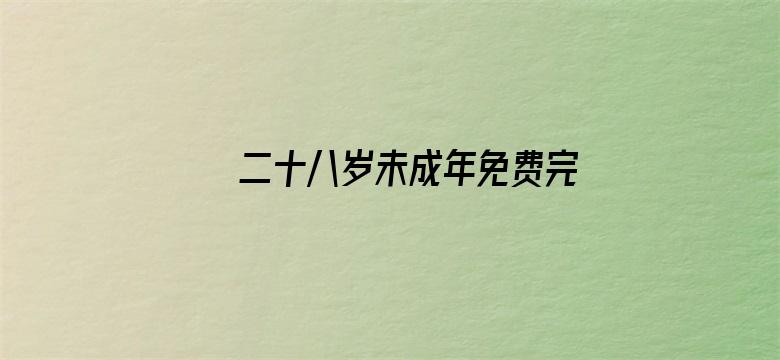 二十八岁未成年免费完